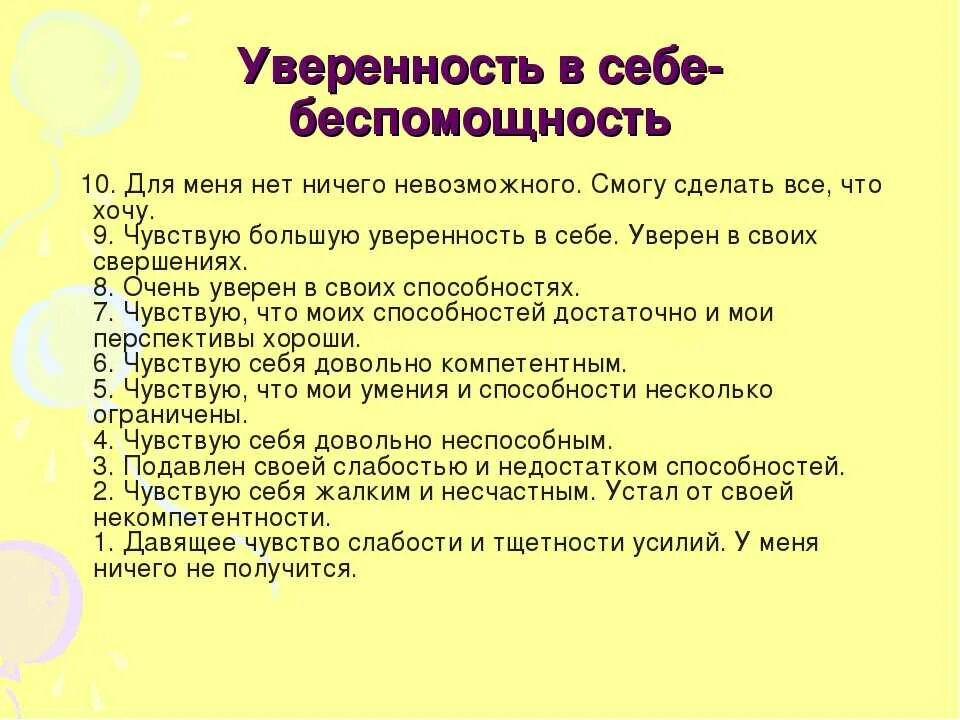 Уверенность в себе-беспомощность

10. Для меня нет ничего невозможного. Смогу сделать все, что хочу.
9. Чувствую большую уверенность в себе. Уверен в своих свершениях.
8. Очень уверен в своих способностях.
7. Чувствую, что моих способностей достаточно и мои перспективы хороши.
6. Чувствую себя довольно компетентным.
5. Чувствую, что мои умения и способности несколько ограничены.
4. Чувствую себя довольно неспособным.
3. Подавлен своей слабостью и недостатком способностей.
2. Чувствую себя жалким и несчастным. Устал от своей некомпетентности.
1. Давящее чувство слабости и тщетности усилий. У меня ничего не получится.